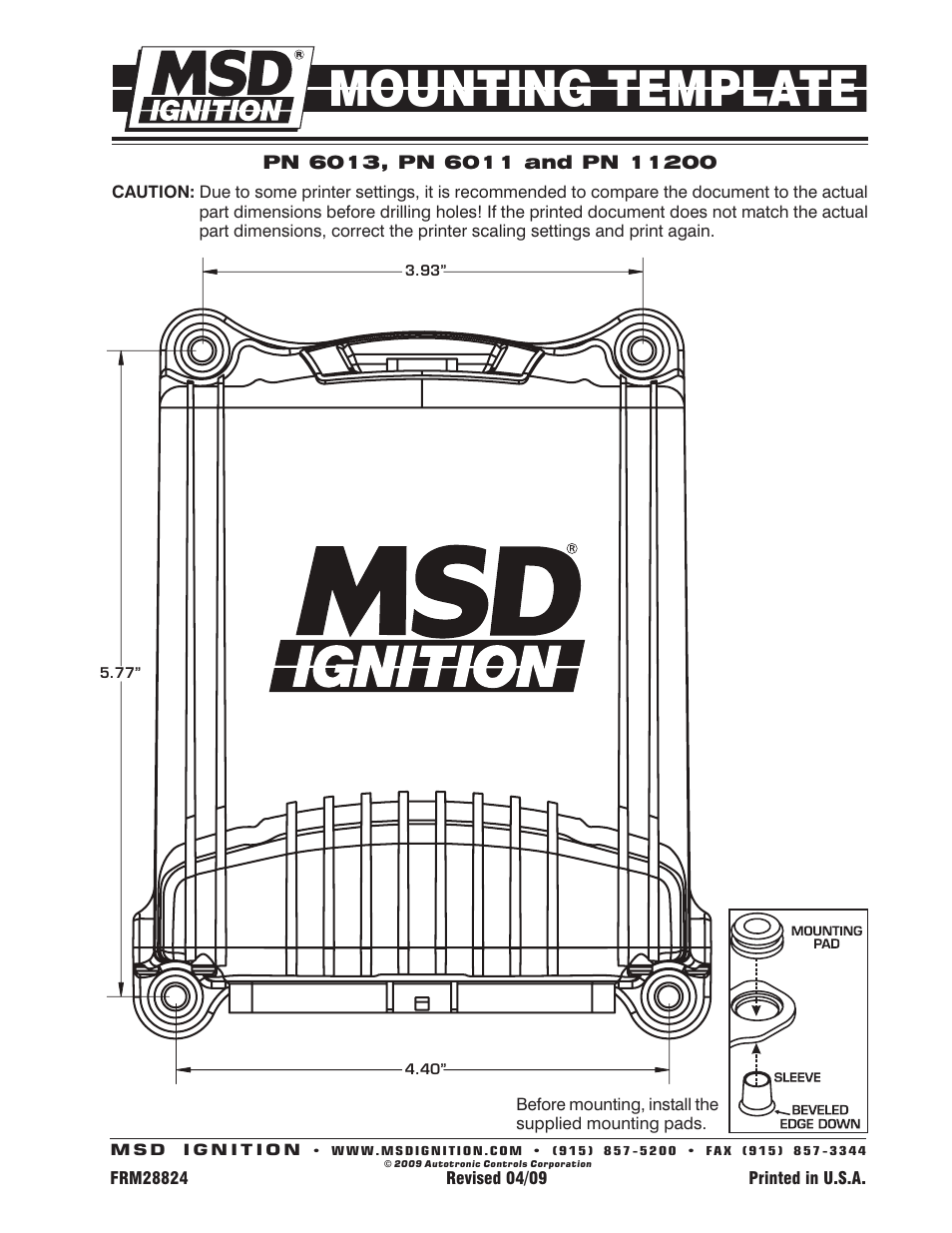 MSD® IGNITION MOUNTING TEMPLATE

PN 6013, PN 6011 and PN 11200

CAUTION: Due to some printer settings, it is recommended to compare the document to the actual part dimensions before drilling holes! If the printed document does not match the actual part dimensions, correct the printer scaling settings and print again.

3.93"

5.77"

MSD® IGNITION

4.40"

MOUNTING PAD

SLEEVE

BEVELED EDGE DOWN

Before mounting, install the supplied mounting pads.

MSD IGNITION • WWW.MSDIGNITION.COM • (915) 857-5200 • FAX (915) 857-3344

© 2009 Autotronic Controls Corporation

FRM28824 Revised 04/09 Printed in U.S.A.